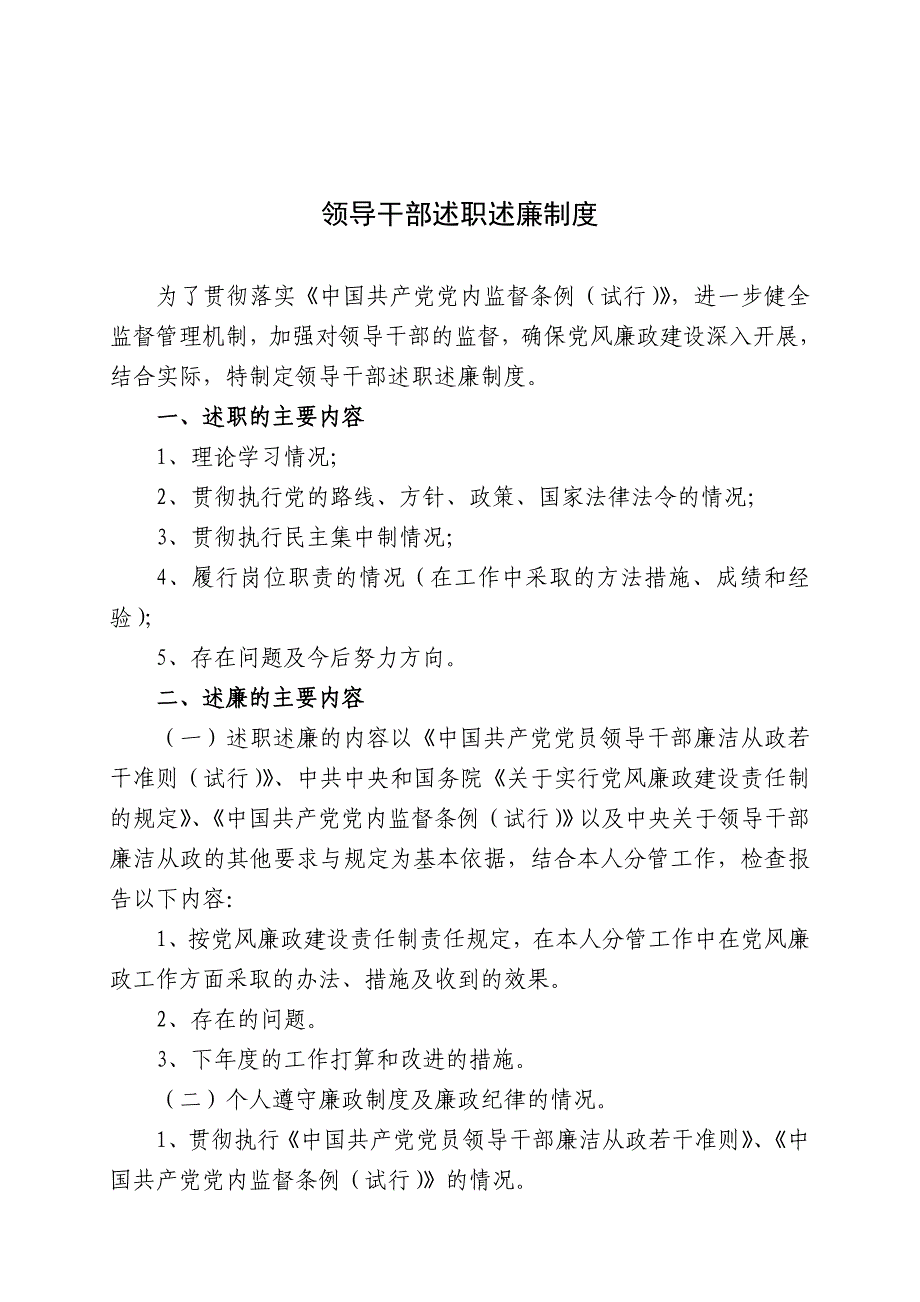 领导干部述职述廉制度

为了贯彻落实《中国共产党党内监督条例（试行）》，进一步健全监督管理机制，加强对领导干部的监督，确保党风廉政建设深入开展，结合实际，特制定领导干部述职述廉制度。

一、述职的主要内容

1、理论学习情况;

2、贯彻执行党的路线、方针、政策、国家法律法令的情况;

3、贯彻执行民主集中制情况;

4、履行岗位职责的情况（在工作中采取的方法措施、成绩和经验）;

5、存在问题及今后努力方向。

二、述廉的主要内容

（一）述职述廉的内容以《中国共产党党员领导干部廉洁从政若干准则（试行）》、中共中央和国务院《关于实行党风廉政建设责任制的规定》、《中国共产党党内监督条例（试行）》以及中央关于领导干部廉洁从政的其他要求与规定为基本依据，结合本人分管工作，检查报告以下内容:

1、按党风廉政建设责任制责任规定，在本人分管工作中在党风廉政工作方面采取的办法、措施及收到的效果。

2、存在的问题。

3、下年度的工作打算和改进的措施。

（二）个人遵守廉政制度及廉政纪律的情况。

1、贯彻执行《中国共产党党员领导干部廉洁从政若干准则》、《中国共产党党内监督条例（试行）》的情况。